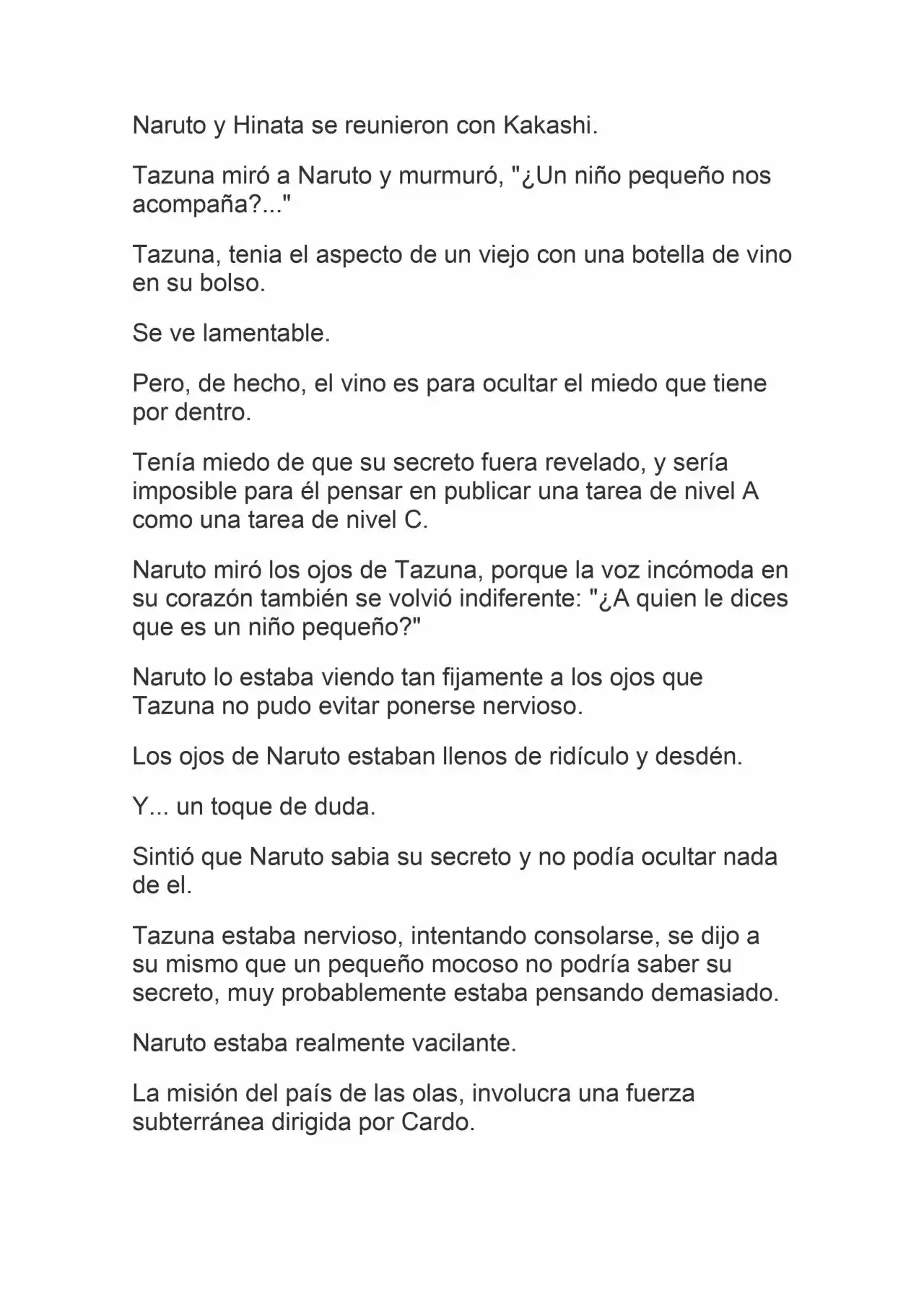 Naruto y Hinata se reunieron con Kakashi.

Tazuna miró a Naruto y murmuró, "¿Un niño pequeño nos acompaña?..."

Tazuna, tenia el aspecto de un viejo con una botella de vino en su bolso.

Se ve lamentable.

Pero, de hecho, el vino es para ocultar el miedo que tiene por dentro.

Tenía miedo de que su secreto fuera revelado, y sería imposible para él pensar en publicar una tarea de nivel A como una tarea de nivel C.

Naruto miró los ojos de Tazuna, porque la voz incómoda en su corazón también se volvió indiferente: "¿A quien le dices que es un niño pequeño?"

Naruto lo estaba viendo tan fijamente a los ojos que Tazuna no pudo evitar ponerse nervioso.

Los ojos de Naruto estaban llenos de ridículo y desdén.

Y... un toque de duda.

Sintió que Naruto sabia su secreto y no podía ocultar nada de el.

Tazuna estaba nervioso, intentando consolarse, se dijo a su mismo que un pequeño mocoso no podría saber su secreto, muy probablemente estaba pensando demasiado.

Naruto estaba realmente vacilante.

La misión del país de las olas, involucra una fuerza subterránea dirigida por Cardo.